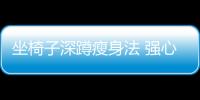 坐椅子深蹲瘦身法 强心